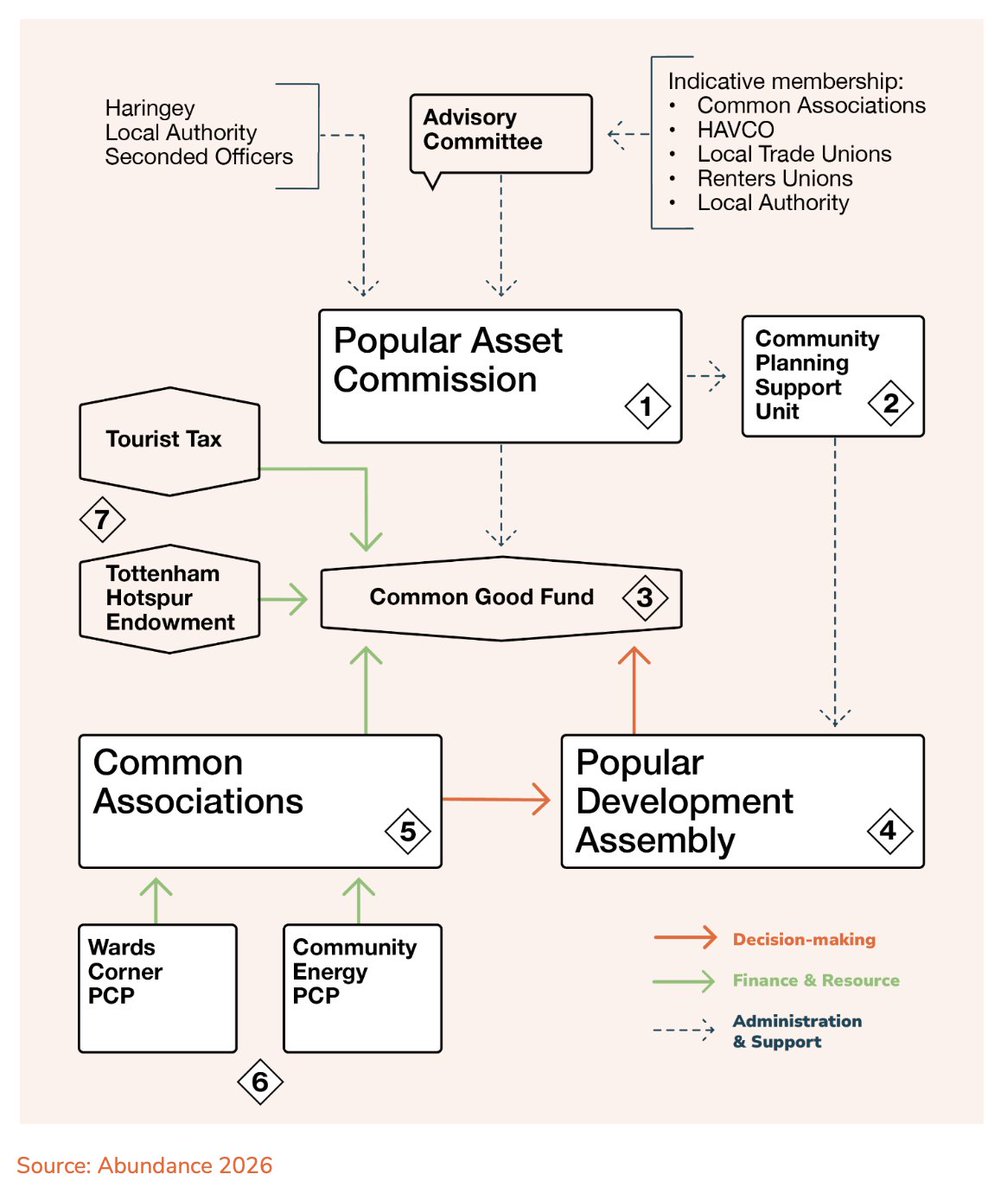 Haringey Local Authority Seconded Officers

Advisory Committee

Indicative membership:
• Common Associations
• HAVCO
• Local Trade Unions
• Renters Unions
• Local Authority

Popular Asset Commission 1

Community Planning Support Unit 2

Tourist Tax

7

Tottenham Hotspur Endowment

Common Good Fund 3

Common Associations 5

Popular Development Assembly 4

Wards Corner PCP

Community Energy PCP

6

Decision-making

Finance & Resource

Administration & Support

Source: Abundance 2026